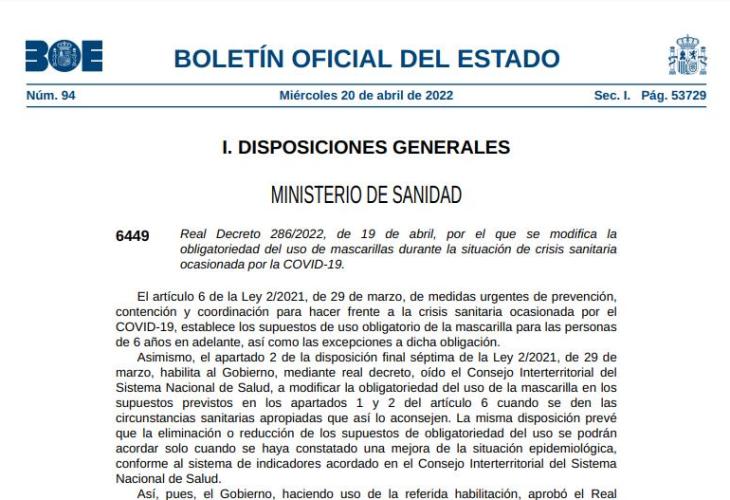 BOE

BOLETÍN OFICIAL DEL ESTADO

Núm. 94 Miércoles 20 de abril de 2022 Sec. I. Pág. 53729

I. DISPOSICIONES GENERALES

MINISTERIO DE SANIDAD

6449 Real Decreto 286/2022, de 19 de abril, por el que se modifica la obligatoriedad del uso de mascarillas durante la situación de crisis sanitaria ocasionada por la COVID-19.

El artículo 6 de la Ley 2/2021, de 29 de marzo, de medidas urgentes de prevención, contención y coordinación para hacer frente a la crisis sanitaria ocasionada por el COVID-19, establece los supuestos de uso obligatorio de la mascarilla para las personas de 6 años en adelante, así como las excepciones a dicha obligación.

Asimismo, el apartado 2 de la disposición final séptima de la Ley 2/2021, de 29 de marzo, habilita al Gobierno, mediante real decreto, oído el Consejo Interterritorial del Sistema Nacional de Salud, a modificar la obligatoriedad del uso de la mascarilla en los supuestos previstos en los apartados 1 y 2 del artículo 6 cuando se den las circunstancias sanitarias apropiadas que así lo aconsejen. La misma disposición prevé que la eliminación o reducción de los supuestos de obligatoriedad del uso se podrán acordar solo cuando se haya constatado una mejora de la situación epidemiológica, conforme al sistema de indicadores acordado en el Consejo Interterritorial del Sistema Nacional de Salud.

Así, pues, el Gobierno, haciendo uso de la referida habilitación, aprobó el Real